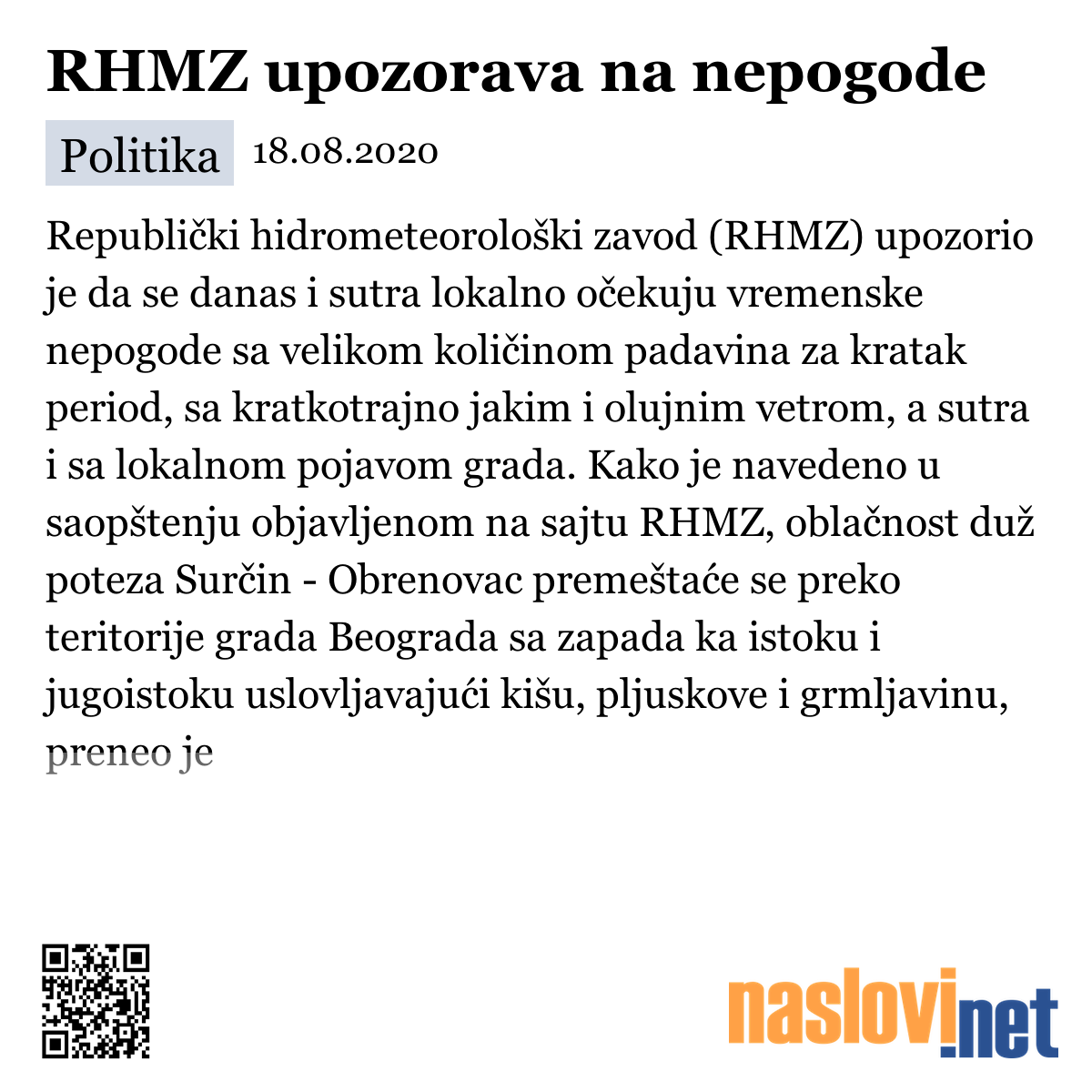 RHMZ upozorava na nepogode

Politika 18.08.2020

Republički hidrometeorološki zavod (RHMZ) upozorio je da se danas i sutra lokalno očekuju vremenske nepogode sa velikom količinom padavina za kratak period, sa kratkotrajno jakim i olujnim vetrom, a sutra i sa lokalnom pojavom grada. Kako je navedeno u saopštenju objavljenom na sajtu RHMZ, oblačnost duž poteza Surčin - Obrenovac premeštaće se preko teritorije grada Beograda sa zapada ka istoku i jugoistoku uslovljavajući kišu, pljuskove i grmljavinu, preneo je

naslovi.net